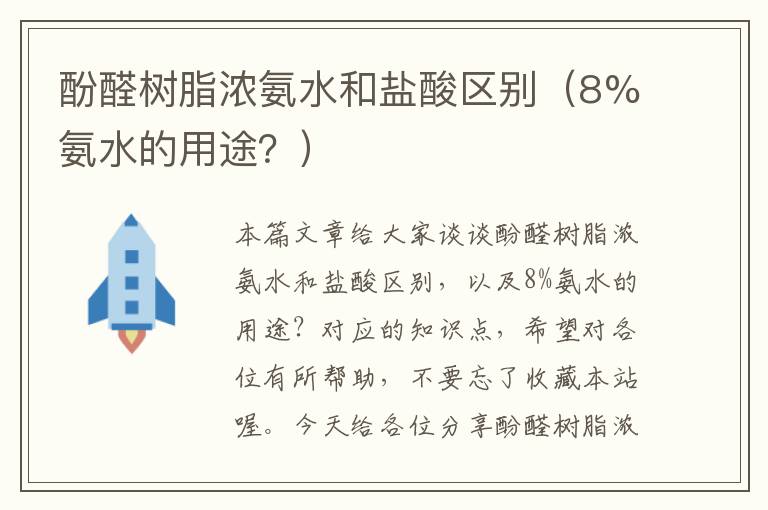 酚醛树脂浓氨水和盐酸区别（8%氨水的用途？）

本篇文章给大家谈谈酚醛树脂浓氨水和盐酸区别，以及8%氨水的用途？对应的知识点，希望对各位有所帮助，不要忘了收藏本站喔。今天给各位分享酚醛树脂浓